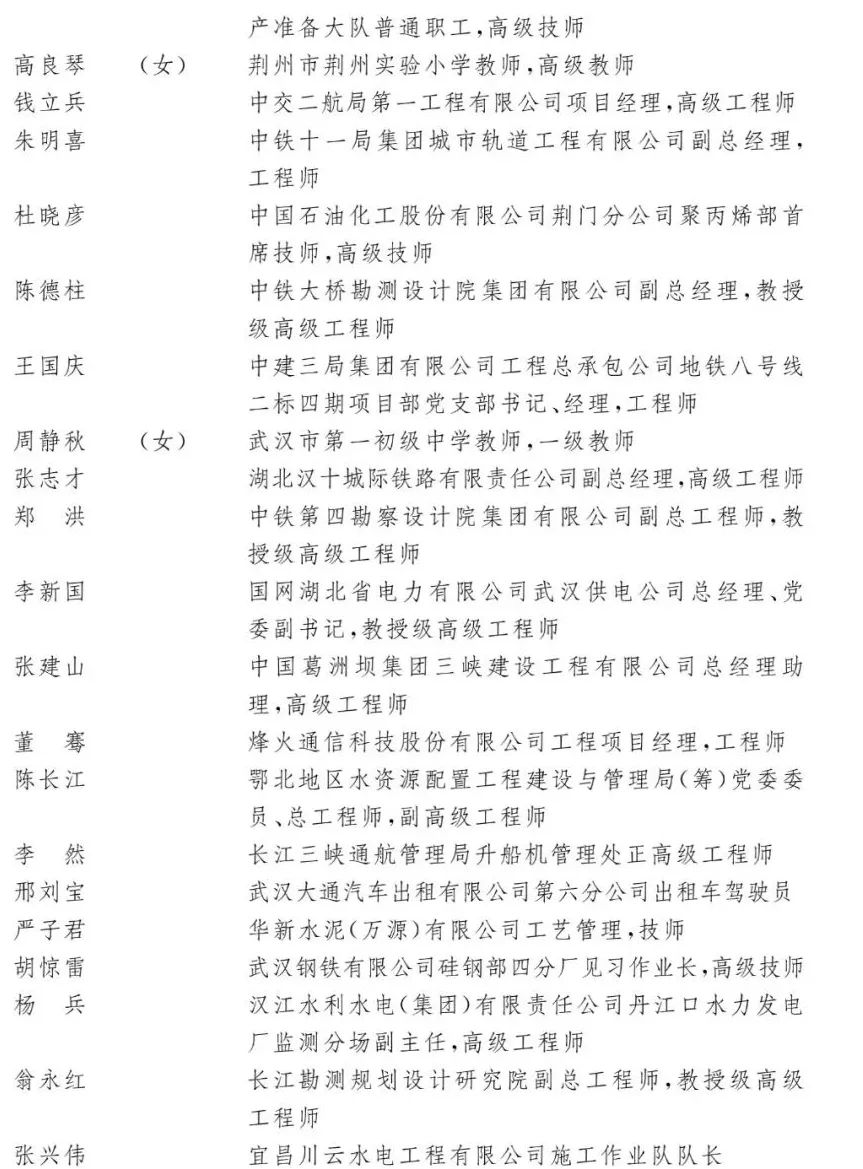 产准备大队普通职工，高级技师
高良琴　（女）　荆州市荆州实验小学教师，高级教师
钱立兵　中交二航局第一工程有限公司项目经理，高级工程师
朱明喜　中铁十一局集团城市轨道工程有限公司副总经理，工程师
杜晓彦　中国石油化工股份有限公司荆门分公司聚丙烯部首席技师，高级技师
陈德柱　中铁大桥勘测设计院集团有限公司副总经理，教授级高级工程师
王国庆　中建三局集团有限公司工程总承包公司地铁八号线二标四期项目部党支部书记、经理，工程师
周静秋　（女）　武汉市第一初级中学教师，一级教师
张志才　湖北汉十城际铁路有限责任公司副总经理，高级工程师
郑　洪　中铁第四勘察设计院集团有限公司副总工程师，教授级高级工程师
李新国　国网湖北省电力有限公司武汉供电公司总经理、党委副书记，教授级高级工程师
张建山　中国葛洲坝集团三峡建设工程有限公司总经理助理，高级工程师
董　骞　烽火通信科技股份有限公司工程项目经理，工程师
陈长江　鄂北地区水资源配置工程建设与管理局（筹）党委委员、总工程师，副高级工程师
李　然　长江三峡通航管理局升船机管理处正高级工程师
邢刘宝　武汉大通汽车出租有限公司第六分公司出租车驾驶员
严子君　华新水泥（万源）有限公司工艺管理，技师
胡惊雷　武汉钢铁有限公司硅钢部四分厂见习作业长，高级技师
杨　兵　汉江水利水电（集团）有限责任公司丹江口水力发电厂监测分场副主任，高级工程师
翁永红　长江勘测规划设计研究院副总工程师，教授级高级工程师
张兴伟　宜昌川云水电工程有限公司施工作业队队长